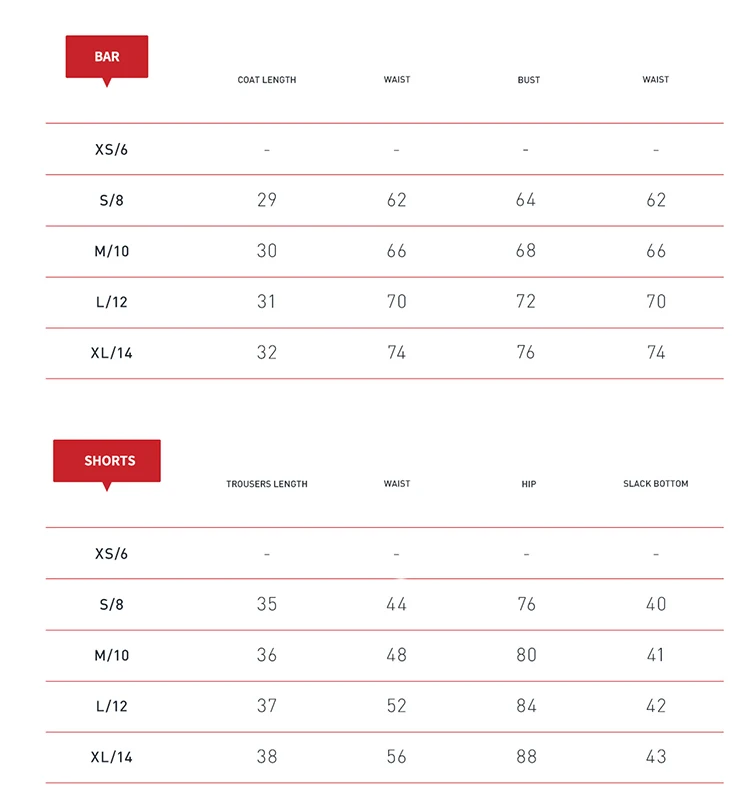 | BAR | COAT LENGTH | WAIST | BUST | WAIST |
|---|---|---|---|---|
| XS/6 | - | - | - | - |
| S/8 | 29 | 62 | 64 | 62 |
| M/10 | 30 | 66 | 68 | 66 |
| L/12 | 31 | 70 | 72 | 70 |
| XL/14 | 32 | 74 | 76 | 74 |

| SHORTS | TROUSERS LENGTH | WAIST | HIP | SLACK BOTTOM |
|---|---|---|---|---|
| XS/6 | - | - | - | - |
| S/8 | 35 | 44 | 76 | 40 |
| M/10 | 36 | 48 | 80 | 41 |
| L/12 | 37 | 52 | 84 | 42 |
| XL/14 | 38 | 56 | 88 | 43 |